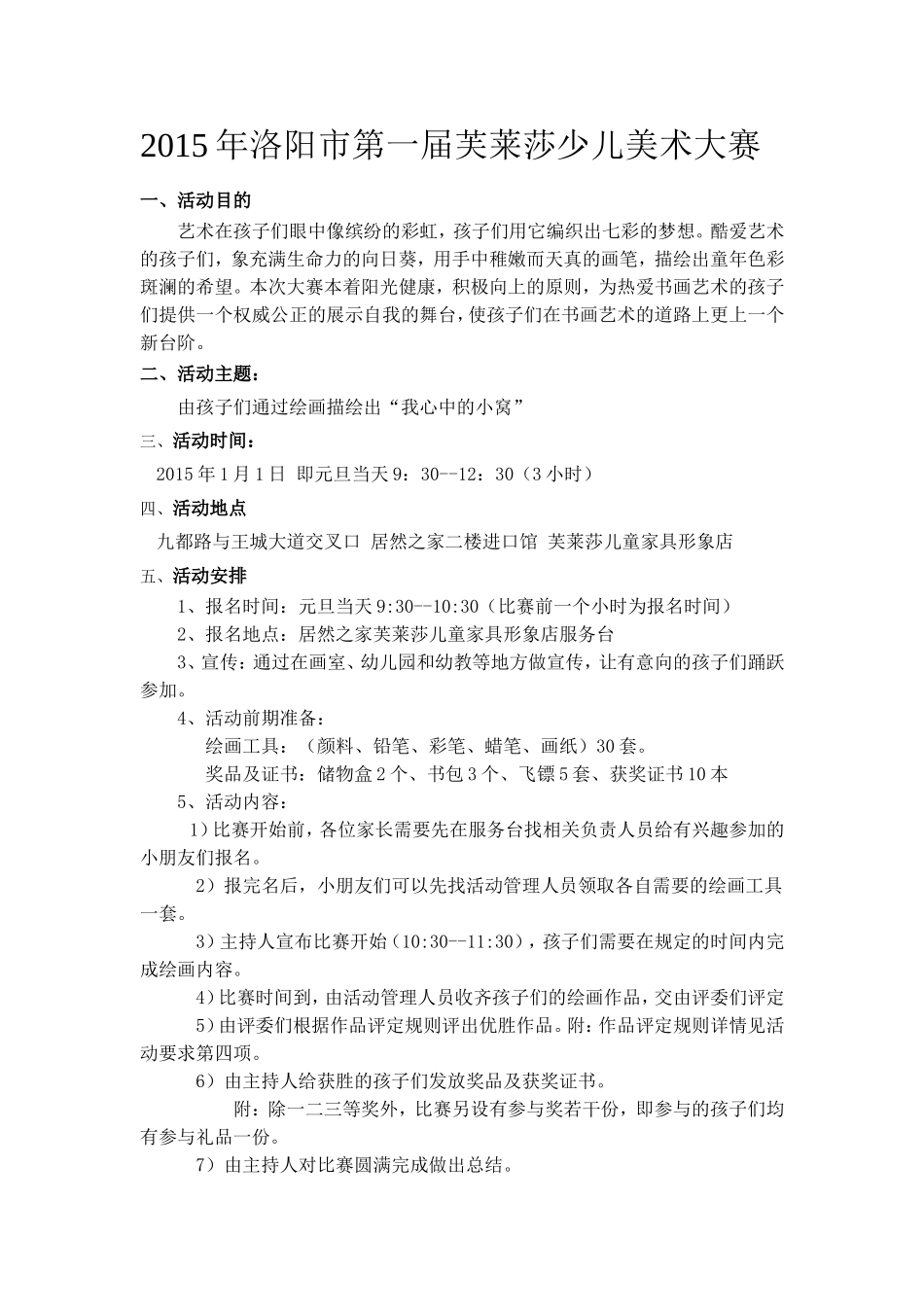 2015年洛阳市第一届芙莱莎少儿美术大赛

一、活动目的

艺术在孩子们眼中像缤纷的彩虹，孩子们用它编织出七彩的梦想。酷爱艺术的孩子们，象充满生命力的向日葵，用手中稚嫩而天真的画笔，描绘出童年色彩斑澜的希望。本次大赛本着阳光健康，积极向上的原则，为热爱书画艺术的孩子们提供一个权威公正的展示自我的舞台，使孩子们在书画艺术的道路上更上一个新台阶。

二、活动主题：

由孩子们通过绘画描绘出“我心中的小窝”

三、活动时间：

2015年1月1日 即元旦当天9：30--12：30（3小时）

四、活动地点

九都路与王城大道交叉口 居然之家二楼进口馆 芙莱莎儿童家具形象店

五、活动安排

1、报名时间：元旦当天9:30--10:30（比赛前一个小时为报名时间）

2、报名地点：居然之家芙莱莎儿童家具形象店服务台

3、宣传：通过在画室、幼儿园和幼教等地方做宣传，让有意向的孩子们踊跃参加。

4、活动前期准备：

绘画工具：（颜料、铅笔、彩笔、蜡笔、画纸）30套。

奖品及证书：储物盒2个、书包3个、飞镖5套、获奖证书10本

5、活动内容：

1）比赛开始前，各位家长需要先在服务台找相关负责人员给有兴趣参加的小朋友们报名。

2）报完名后，小朋友们可以先找活动管理人员领取各自需要的绘画工具一套。

3）主持人宣布比赛开始（10:30--11:30），孩子们需要在规定的时间内完成绘画内容。

4）比赛时间到，由活动管理人员收齐孩子们的绘画作品，交由评委们评定

5）由评委们根据作品评定规则评出优胜作品。附：作品评定规则详情见活动要求第四项。

6）由主持人给获胜的孩子们发放奖品及获奖证书。

附：除一二三等奖外，比赛另设有参与奖若干份，即参与的孩子们均有参与礼品一份。

7）由主持人对比赛圆满完成做出总结。